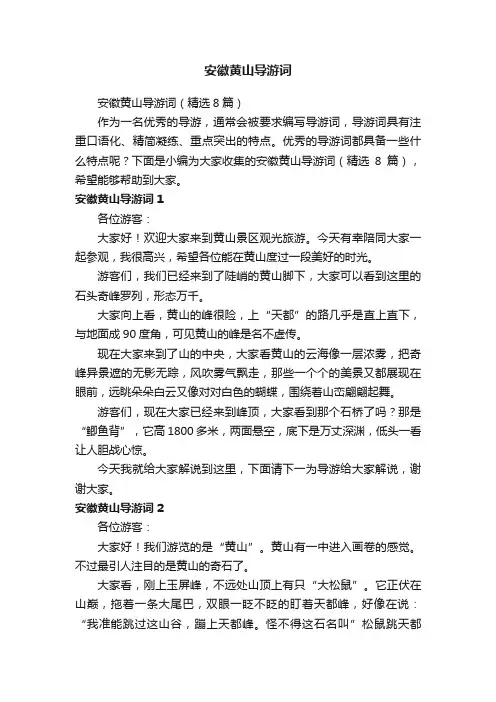 安徽黄山导游词

安徽黄山导游词（精选 8 篇）

作为一名优秀的导游，通常会被要求编写导游词，导游词具有注重口语化、精简凝练、重点突出的特点。优秀的导游词都具备一些什么特点呢？下面是小编为大家收集的安徽黄山导游词（精选 8 篇），希望能够帮助到大家。

安徽黄山导游词 1

各位游客：

大家好！欢迎大家来到黄山景区观光旅游。今天有幸陪同大家一起参观，我很高兴，希望各位能在黄山度过一段美好的时光。

游客们，我们已经来到了陡峭的黄山脚下，大家可以看到这里的石头奇峰罗列，形态万千。

大家向上看，黄山的峰很险，上“天都”的路几乎是直上直下，与地面成 90 度角，可见黄山的峰是名不虚传。

现在大家来到了山的中央，大家看黄山的云海像一层浓雾，把奇峰异景遮的无影无踪，风吹雾气飘走，那些一个个的美景又都展现在眼前，远眺朵朵白云又像对对白色的蝴蝶，围绕着山峦翩翩起舞。

游客们，现在大家已经来到峰顶，大家看到那个石桥了吗？那是“鲫鱼背”，它高 1800 多米，两面悬空，底下是万丈深渊，低头一看让人胆战心惊。

今天我就给大家解说到这里，下面请下一为导游给大家解说，谢谢大家。

安徽黄山导游词 2

各位游客：

大家好！我们游览的是“黄山”。黄山有一中进入画卷的感觉。不过最引人注目的是黄山的奇石了。

大家看，刚上玉屏峰，不远处山顶上有只“大松鼠”。它正伏在山巅，拖着一条大尾巴，双眼一眨不眨的盯着天都峰，好像在说：“我准能跳过这山谷，蹦上天都峰。怪不得这石名叫”松鼠跳天都